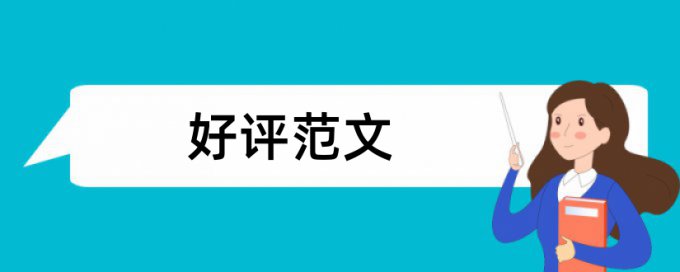 好评范文